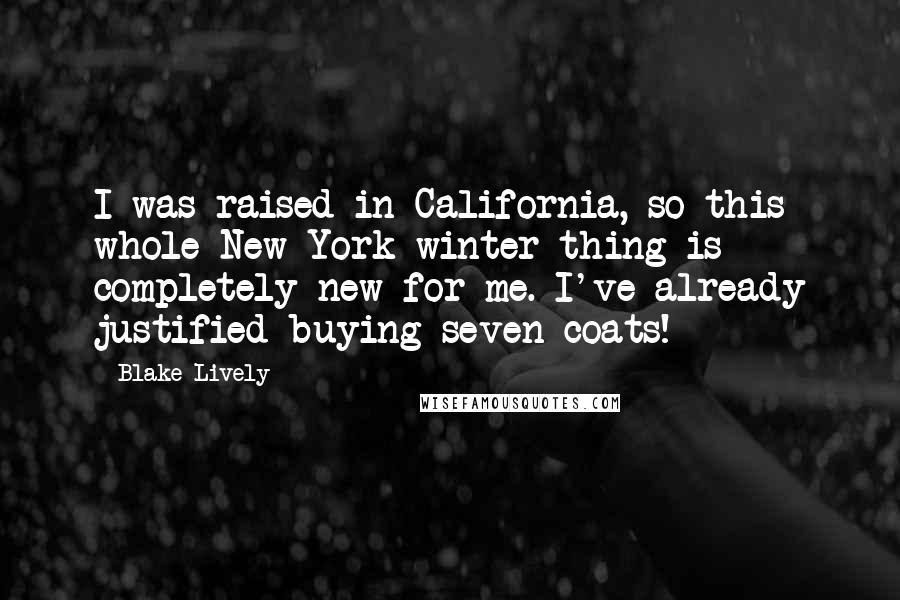 I was raised in California, so this whole New York winter thing is completely new for me. I've already justified buying seven coats!

Blake Lively

WISEFAMOUSQUOTES.COM